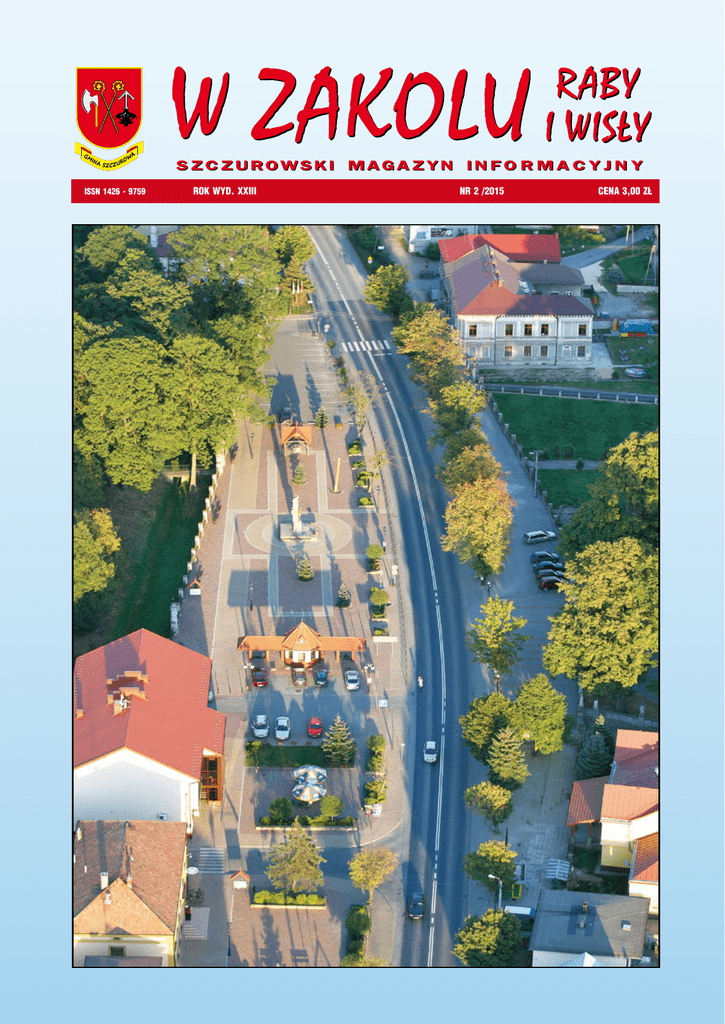 GMINA SZCZUROWA

W ZAKOLU RABY I WISŁY

SZCZUROWSKI MAGAZYN INFORMACYJNY

ISSN 1426 - 9759 ROK WYD. XXIII NR 2 /2015 CENA 3,00 ZŁ